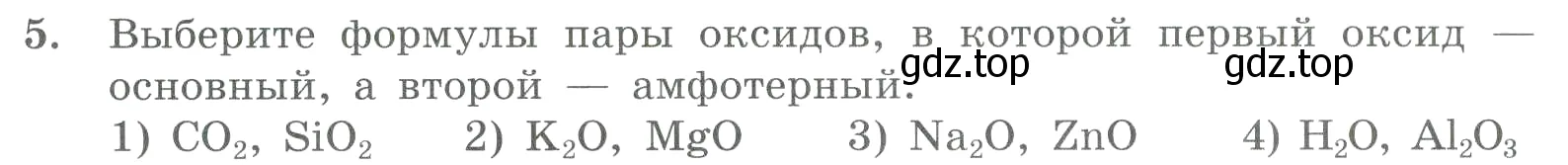 5. Выберите формулы пары оксидов, в которой первый оксид — основный, а второй — амфотерный.

gdz.top gdz.top

1) $CO_2$, $SiO_2$ 2) $K_2O$, $MgO$ 3) $Na_2O$, $ZnO$ 4) $H_2O$, $Al_2O_3$